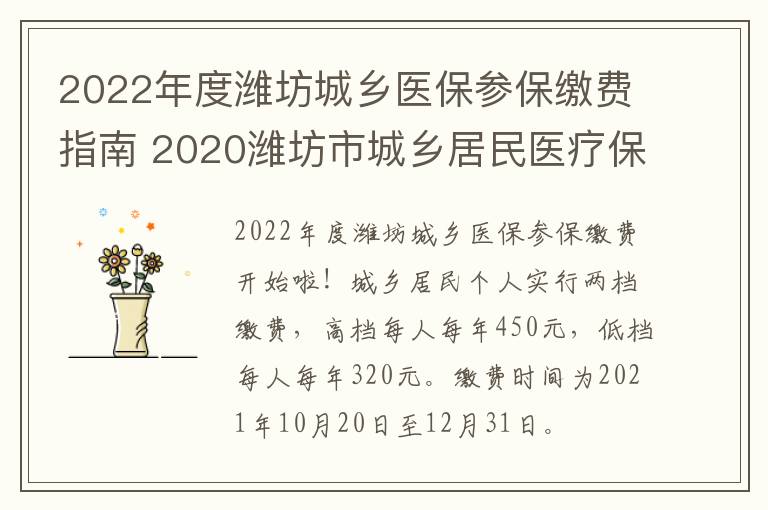 2022年度潍坊城乡医保参保缴费指南 2020潍坊市城乡居民医疗保

2022年度潍坊城乡医保参保缴费开始啦！城乡居民个人实行两档缴费，高档每人每年450元，低档每人每年320元。缴费时间为2021年10月20日至12月31日。